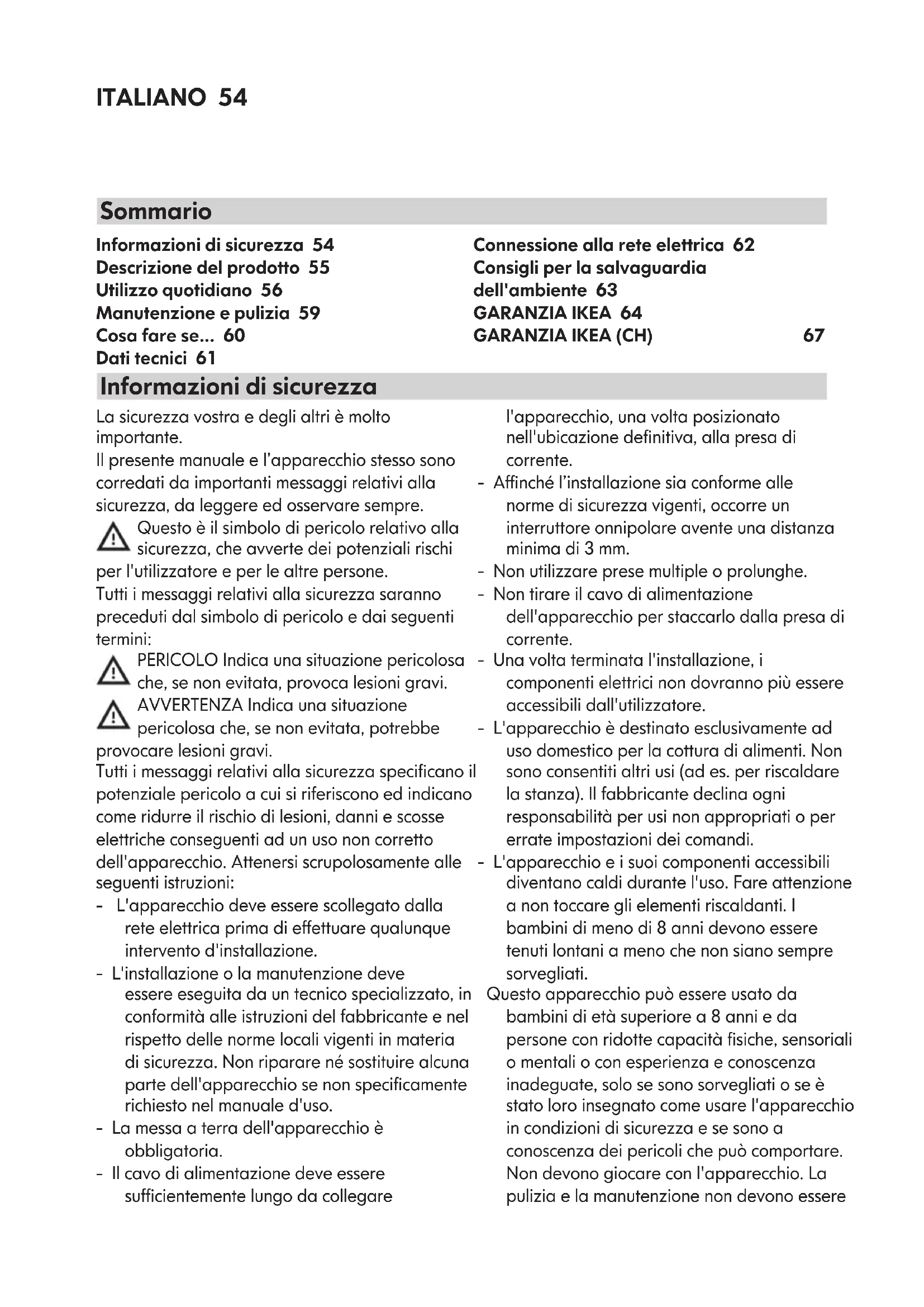 ITALIANO 54

Sommario

Informazioni di sicurezza 54
Descrizione del prodotto 55
Utilizzo quotidiano 56
Manutenzione e pulizia 59
Cosa fare se... 60
Dati tecnici 61

Connessione alla rete elettrica 62
Consigli per la salvaguardia dell'ambiente 63
GARANZIA IKEA 64
GARANZIA IKEA (CH) 67

Informazioni di sicurezza

La sicurezza vostra e degli altri è molto importante.
Il presente manuale e l'apparecchio stesso sono corredati da importanti messaggi relativi alla sicurezza, da leggere ed osservare sempre.
Questo è il simbolo di pericolo relativo alla sicurezza, che avverte dei potenziali rischi per l'utilizzatore e per le altre persone.
Tutti i messaggi relativi alla sicurezza saranno preceduti dal simbolo di pericolo e dai seguenti termini:
PERICOLO Indica una situazione pericolosa che, se non evitata, provoca lesioni gravi.
AVVERTENZA Indica una situazione pericolosa che, se non evitata, potrebbe provocare lesioni gravi.
Tutti i messaggi relativi alla sicurezza specificano il potenziale pericolo a cui si riferiscono ed indicano come ridurre il rischio di lesioni, danni e scosse elettriche conseguenti ad un uso non corretto dell'apparecchio. Attenersi scrupolosamente alle seguenti istruzioni:
- L'apparecchio deve essere scollegato dalla rete elettrica prima di effettuare qualunque intervento d'installazione.
- L'installazione o la manutenzione deve essere eseguita da un tecnico specializzato, in conformità alle istruzioni del fabbricante e nel rispetto delle norme locali vigenti in materia di sicurezza. Non riparare né sostituire alcuna parte dell'apparecchio se non specificamente richiesto nel manuale d'uso.
- La messa a terra dell'apparecchio è obbligatoria.
- Il cavo di alimentazione deve essere sufficientemente lungo da collegare l'apparecchio, una volta posizionato nell'ubicazione definitiva, alla presa di corrente.
- Affinché l'installazione sia conforme alle norme di sicurezza vigenti, occorre un interruttore onnipolare avente una distanza minima di 3 mm.
- Non utilizzare prese multiple o prolunghe.
- Non tirare il cavo di alimentazione dell'apparecchio per staccarlo dalla presa di corrente.
- Una volta terminata l'installazione, i componenti elettrici non dovranno più essere accessibili dall'utilizzatore.
- L'apparecchio è destinato esclusivamente ad uso domestico per la cottura di alimenti. Non sono consentiti altri usi (ad es. per riscaldare la stanza). Il fabbricante declina ogni responsabilità per usi non appropriati o per errate impostazioni dei comandi.
- L'apparecchio e i suoi componenti accessibili diventano caldi durante l'uso. Fare attenzione a non toccare gli elementi riscaldanti. I bambini di meno di 8 anni devono essere tenuti lontani a meno che non siano sempre sorvegliati.
Questo apparecchio può essere usato da bambini di età superiore a 8 anni e da persone con ridotte capacità fisiche, sensoriali o mentali o con esperienza e conoscenza inadeguate, solo se sono sorvegliati o se è stato loro insegnato come usare l'apparecchio in condizioni di sicurezza e se sono a conoscenza dei pericoli che può comportare. Non devono giocare con l'apparecchio. La pulizia e la manutenzione non devono essere